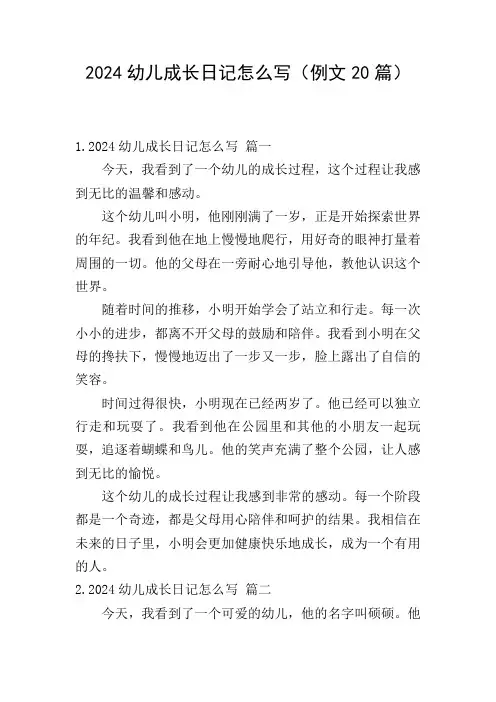 2024 幼儿成长日记怎么写（例文 20 篇）

1.2024 幼儿成长日记怎么写 篇一

今天，我看到了一个幼儿的成长过程，这个过程让我感到无比的温馨和感动。

这个幼儿叫小明，他刚刚满了一岁，正是开始探索世界的年纪。我看到他在地上慢慢地爬行，用好奇的眼神打量着周围的一切。他的父母在一旁耐心地引导他，教他认识这个世界。

随着时间的推移，小明开始学会了站立和行走。每一次小小的进步，都离不开父母的鼓励和陪伴。我看到小明在父母的搀扶下，慢慢地迈出了一步又一步，脸上露出了自信的笑容。

时间过得很快，小明现在已经两岁了。他已经可以独立行走和玩耍了。我看到他在公园里和其他的小朋友一起玩耍，追逐着蝴蝶和鸟儿。他的笑声充满了整个公园，让人感到无比的愉悦。

这个幼儿的成长过程让我感到非常的感动。每一个阶段都是一个奇迹，都是父母用心陪伴和呵护的结果。我相信在未来的日子里，小明会更加健康快乐地成长，成为一个有用的人。

2.2024 幼儿成长日记怎么写 篇二

今天，我看到了一个可爱的幼儿，他的名字叫硕硕。他